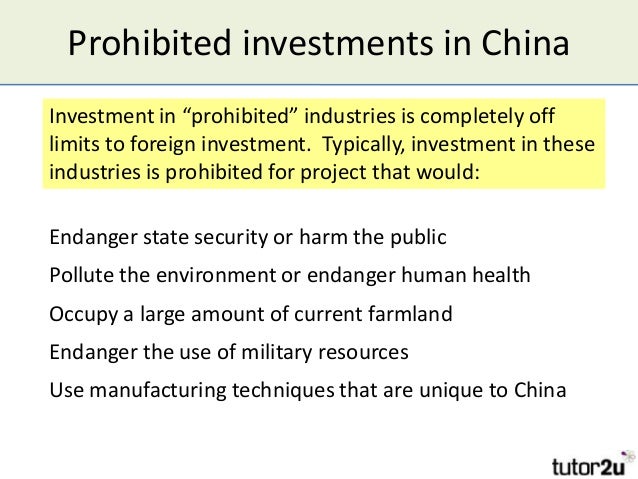 Prohibited investments in China

Investment in "prohibited" industries is completely off limits to foreign investment. Typically, investment in these industries is prohibited for project that would:

Endanger state security or harm the public

Pollute the environment or endanger human health

Occupy a large amount of current farmland

Endanger the use of military resources

Use manufacturing techniques that are unique to China

tutor2u